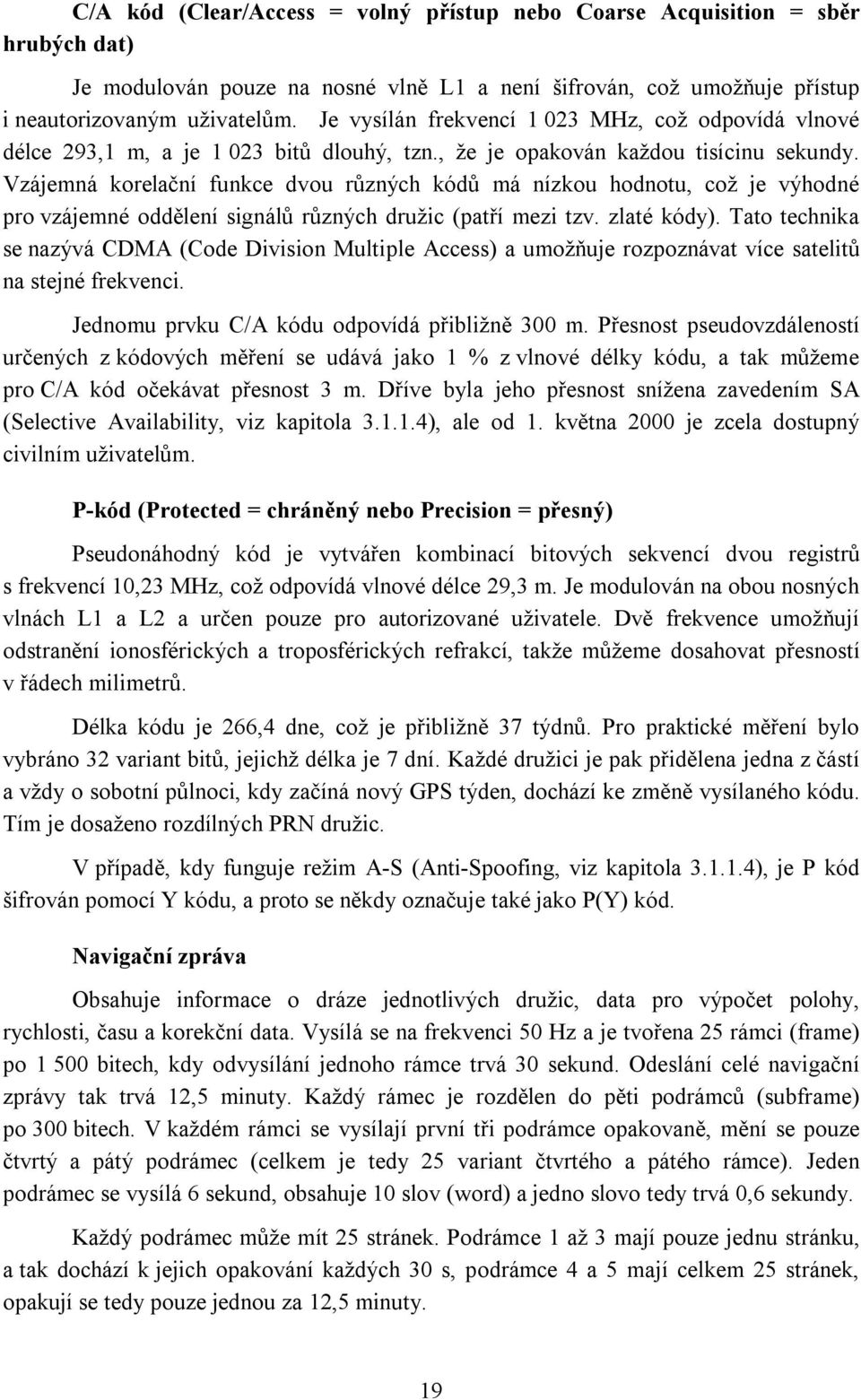 C/A kód (Clear/Access = volný přístup nebo Coarse Acquisition = sběr hrubých dat)

Je modulován pouze na nosné vlně L1 a není šifrován, což umožňuje přístup i neautorizovaným uživatelům. Je vysílán frekvencí 1 023 MHz, což odpovídá vlnové délce 293,1 m, a je 1 023 bitů dlouhý, tzn., že je opakován každou tisícinu sekundy. Vzájemná korelační funkce dvou různých kódů má nízkou hodnotu, což je výhodné pro vzájemné oddělení signálů různých družic (patří mezi tzv. zlaté kódy). Tato technika se nazývá CDMA (Code Division Multiple Access) a umožňuje rozpoznávat více satelitů na stejné frekvenci.

Jednomu prvku C/A kódu odpovídá přibližně 300 m. Přesnost pseudovzdáleností určených z kódových měření se udává jako 1 % z vlnové délky kódu, a tak můžeme pro C/A kód očekávat přesnost 3 m. Dříve byla jeho přesnost snížena zavedením SA (Selective Availability, viz kapitola 3.1.1.4), ale od 1. května 2000 je zcela dostupný civilním uživatelům.

P-kód (Protected = chráněný nebo Precision = přesný)

Pseudonáhodný kód je vytvářen kombinací bitových sekvencí dvou registrů s frekvencí 10,23 MHz, což odpovídá vlnové délce 29,3 m. Je modulován na obou nosných vlnách L1 a L2 a určen pouze pro autorizované uživatele. Dvě frekvence umožňují odstranění ionosférických a troposférických refrakcí, takže můžeme dosahovat přesností v řádech milimetrů.

Délka kódu je 266,4 dne, což je přibližně 37 týdnů. Pro praktické měření bylo vybráno 32 variant bitů, jejichž délka je 7 dní. Každé družici je pak přidělena jedna z částí a vždy o sobotní půlnoci, kdy začíná nový GPS týden, dochází ke změně vysílaného kódu. Tím je dosaženo rozdílných PRN družic.

V případě, kdy funguje režim A-S (Anti-Spoofing, viz kapitola 3.1.1.4), je P kód šifrován pomocí Y kódu, a proto se někdy označuje také jako P(Y) kód.

Navigační zpráva

Obsahuje informace o dráze jednotlivých družic, data pro výpočet polohy, rychlosti, času a korekční data. Vysílá se na frekvenci 50 Hz a je tvořena 25 rámci (frame) po 1 500 bitech, kdy odvysílání jednoho rámce trvá 30 sekund. Odeslání celé navigační zprávy tak trvá 12,5 minuty. Každý rámec je rozdělen do pěti podrámců (subframe) po 300 bitech. V každém rámci se vysílají první tři podrámce opakovaně, mění se pouze čtvrtý a pátý podrámec (celkem je tedy 25 variant čtvrtého a pátého rámce). Jeden podrámec se vysílá 6 sekund, obsahuje 10 slov (word) a jedno slovo tedy trvá 0,6 sekundy.

Každý podrámec může mít 25 stránek. Podrámce 1 až 3 mají pouze jednu stránku, a tak dochází k jejich opakování každých 30 s, podrámce 4 a 5 mají celkem 25 stránek, opakují se tedy pouze jednou za 12,5 minuty.

19